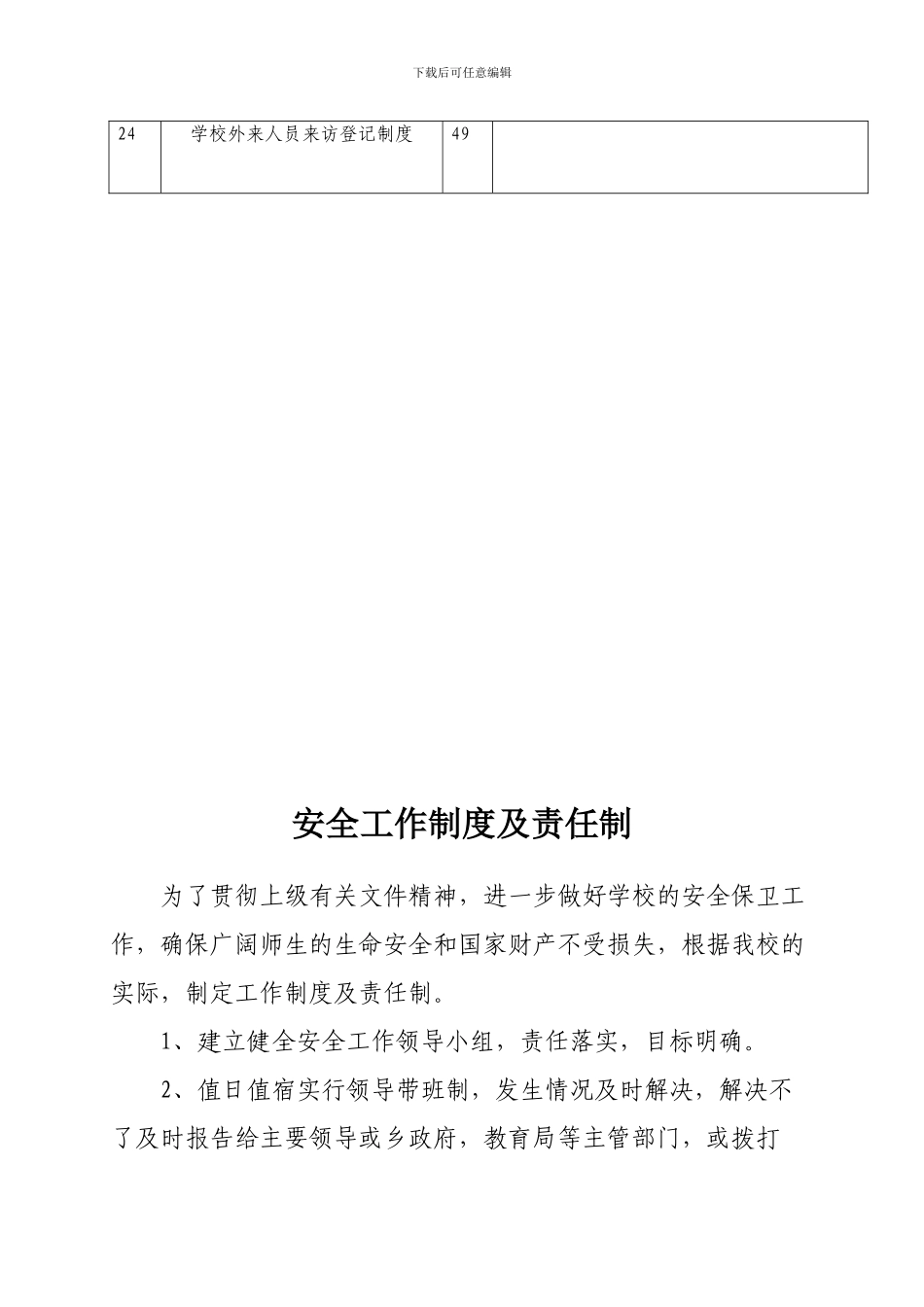 下载后可任意编辑

| 24 | 学校外来人员来访登记制度 | 49 |  |
|---|---|---|---|

安全工作制度及责任制

为了贯彻上级有关文件精神，进一步做好学校的安全保卫工作，确保广阔师生的生命安全和国家财产不受损失，根据我校的实际，制定工作制度及责任制。

1、建立健全安全工作领导小组，责任落实，目标明确。

2、值日值宿实行领导带班制，发生情况及时解决，解决不了及时报告给主要领导或乡政府，教育局等主管部门，或拨打